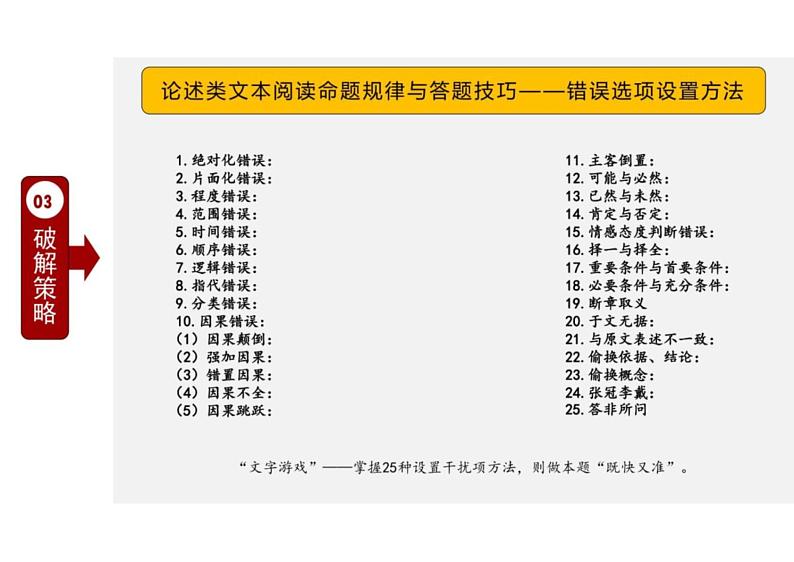 03
破解策略

论述类文本阅读命题规律与答题技巧——错误选项设置方法

1. 绝对化错误：
2. 片面化错误：
3. 程度错误：
4. 范围错误：
5. 时间错误：
6. 顺序错误：
7. 逻辑错误：
8. 指代错误：
9. 分类错误：
10. 因果错误：
（1）因果颠倒：
（2）强加因果：
（3）错置因果：
（4）因果不全：
（5）因果跳跃：

11. 主客倒置：
12. 可能与必然：
13. 已然与未然：
14. 肯定与否定：
15. 情感态度判断错误：
16. 择一与择全：
17. 重要条件与首要条件：
18. 必要条件与充分条件：
19. 断章取义
20. 于文无据：
21. 与原文表述不一致：
22. 偷换依据、结论：
23. 偷换概念：
24. 张冠李戴：
25. 答非所问

“文字游戏”——掌握25种设置干扰项方法，则做本题“既快又准”。